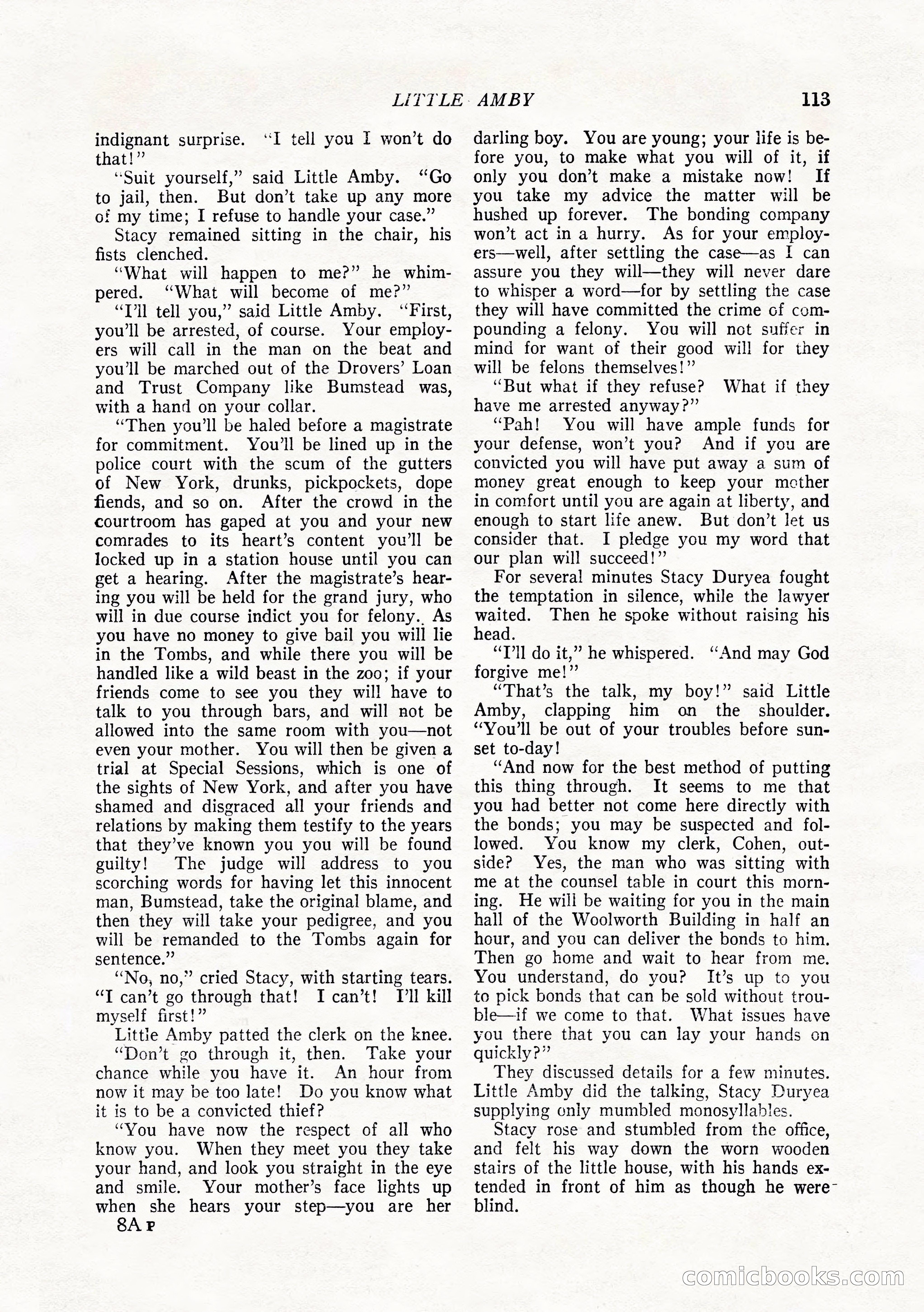 LITTLE AMBY 113

indignant surprise. "I tell you I won't do that!"

"Suit yourself," said Little Amby. "Go to jail, then. But don't take up any more of my time; I refuse to handle your case."

Stacy remained sitting in the chair, his fists clenched.

"What will happen to me?" he whimpered. "What will become of me?"

"I'll tell you," said Little Amby. "First, you'll be arrested, of course. Your employers will call in the man on the beat and you'll be marched out of the Drovers' Loan and Trust Company like Bumstead was, with a hand on your collar.

"Then you'll be haled before a magistrate for commitment. You'll be lined up in the police court with the scum of the gutters of New York, drunks, pickpockets, dope fiends, and so on. After the crowd in the courtroom has gaped at you and your new comrades to its heart's content you'll be locked up in a station house until you can get a hearing. After the magistrate's hearing you will be held for the grand jury, who will in due course indict you for felony. As you have no money to give bail you will lie in the Tombs, and while there you will be handled like a wild beast in the zoo; if your friends come to see you they will have to talk to you through bars, and will not be allowed into the same room with you—not even your mother. You will then be given a trial at Special Sessions, which is one of the sights of New York, and after you have shamed and disgraced all your friends and relations by making them testify to the years that they've known you you will be found guilty! The judge will address to you scorching words for having let this innocent man, Bumstead, take the original blame, and then they will take your pedigree, and you will be remanded to the Tombs again for sentence."

"No, no," cried Stacy, with starting tears. "I can't go through that! I can't! I'll kill myself first!"

Little Amby patted the clerk on the knee. "Don't go through it, then. Take your chance while you have it. An hour from now it may be too late! Do you know what it is to be a convicted thief?

"You have now the respect of all who know you. When they meet you they take your hand, and look you straight in the eye and smile. Your mother's face lights up when she hears your step—you are her darling boy. You are young; your life is before you, to make what you will of it, if only you don't make a mistake now! If you take my advice the matter will be hushed up forever. The bonding company won't act in a hurry. As for your employers—well, after settling the case—as I can assure you they will—they will never dare to whisper a word—for by settling the case they will have committed the crime of compounding a felony. You will not suffer in mind for want of their good will for they will be felons themselves!"

"But what if they refuse? What if they have me arrested anyway?"

"Pah! You will have ample funds for your defense, won't you? And if you are convicted you will have put away a sum of money great enough to keep your mother in comfort until you are again at liberty, and enough to start life anew. But don't let us consider that. I pledge you my word that our plan will succeed!"

For several minutes Stacy Duryea fought the temptation in silence, while the lawyer waited. Then he spoke without raising his head.

"I'll do it," he whispered. "And may God forgive me!"

"That's the talk, my boy!" said Little Amby, clapping him on the shoulder. "You'll be out of your troubles before sunset to-day!

"And now for the best method of putting this thing through. It seems to me that you had better not come here directly with the bonds; you may be suspected and followed. You know my clerk, Cohen, outside? Yes, the man who was sitting with me at the counsel table in court this morning. He will be waiting for you in the main hall of the Woolworth Building in half an hour, and you can deliver the bonds to him. Then go home and wait to hear from me. You understand, do you? It's up to you to pick bonds that can be sold without trouble—if we come to that. What issues have you there that you can lay your hands on quickly?"

They discussed details for a few minutes. Little Amby did the talking, Stacy Duryea supplying only mumbled monosyllables.

Stacy rose and stumbled from the office, and felt his way down the worn wooden stairs of the little house, with his hands extended in front of him as though he were blind.

8A P

comicbooks.com